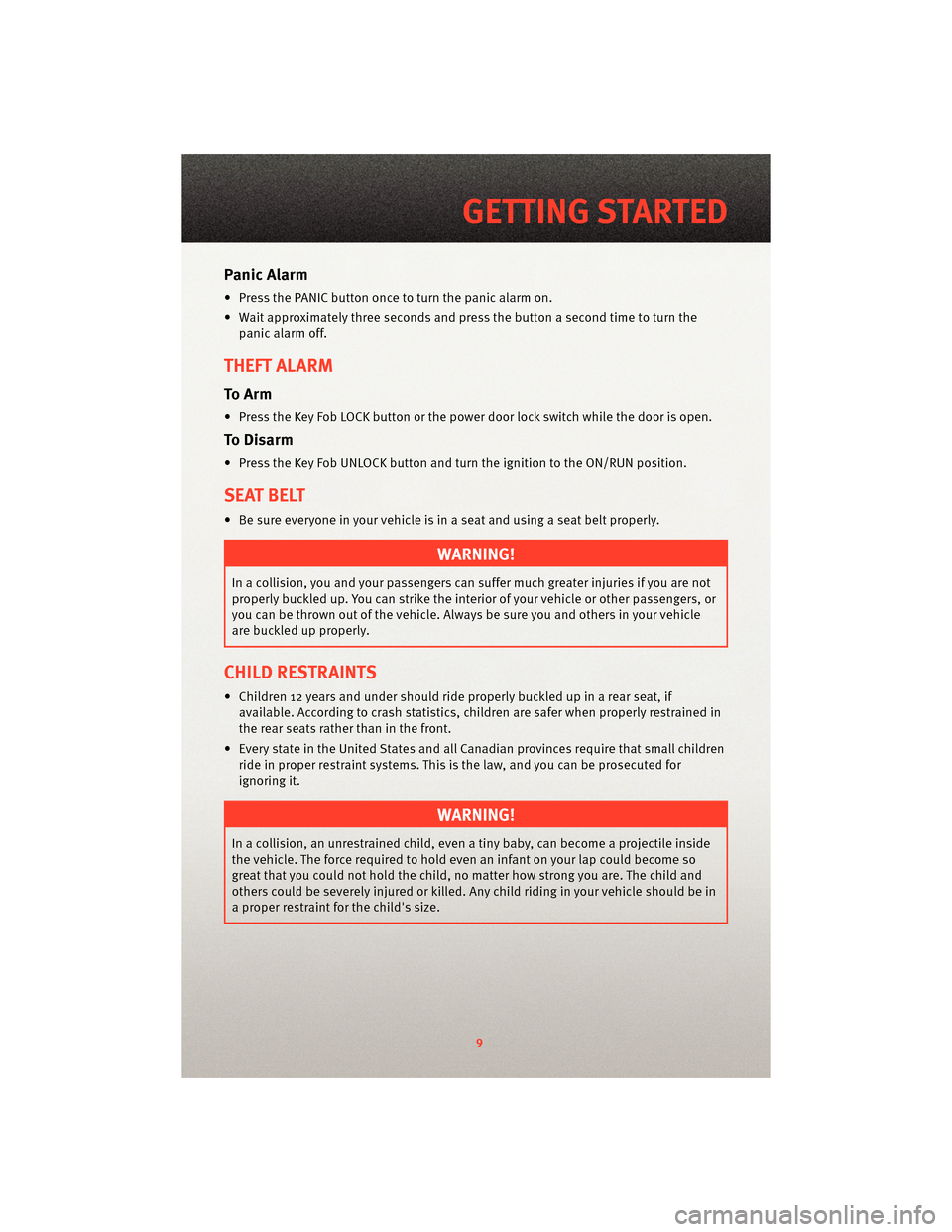 GETTING STARTED

Panic Alarm

• Press the PANIC button once to turn the panic alarm on.

• Wait approximately three seconds and press the button a second time to turn the panic alarm off.

THEFT ALARM

To Arm

• Press the Key Fob LOCK button or the power door lock switch while the door is open.

To Disarm

• Press the Key Fob UNLOCK button and turn the ignition to the ON/RUN position.

SEAT BELT

• Be sure everyone in your vehicle is in a seat and using a seat belt properly.

WARNING!

In a collision, you and your passengers can suffer much greater injuries if you are not properly buckled up. You can strike the interior of your vehicle or other passengers, or you can be thrown out of the vehicle. Always be sure you and others in your vehicle are buckled up properly.

CHILD RESTRAINTS

• Children 12 years and under should ride properly buckled up in a rear seat, if available. According to crash statistics, children are safer when properly restrained in the rear seats rather than in the front.

• Every state in the United States and all Canadian provinces require that small children ride in proper restraint systems. This is the law, and you can be prosecuted for ignoring it.

WARNING!

In a collision, an unrestrained child, even a tiny baby, can become a projectile inside the vehicle. The force required to hold even an infant on your lap could become so great that you could not hold the child, no matter how strong you are. The child and others could be severely injured or killed. Any child riding in your vehicle should be in a proper restraint for the child's size.

9

carmanualsonline.info